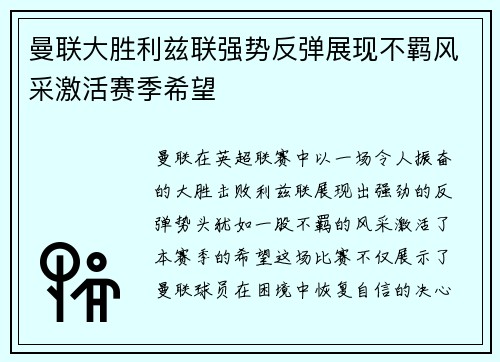 曼联大胜利兹联强势反弹展现不羁风采激活赛季希望

曼联在英超联赛中以一场令人振奋的大胜击败利兹联展现出强劲的反弹势头犹如一股不羁的风采激活了本赛季的希望这场比赛不仅展示了曼联球员在困境中恢复自信的决心